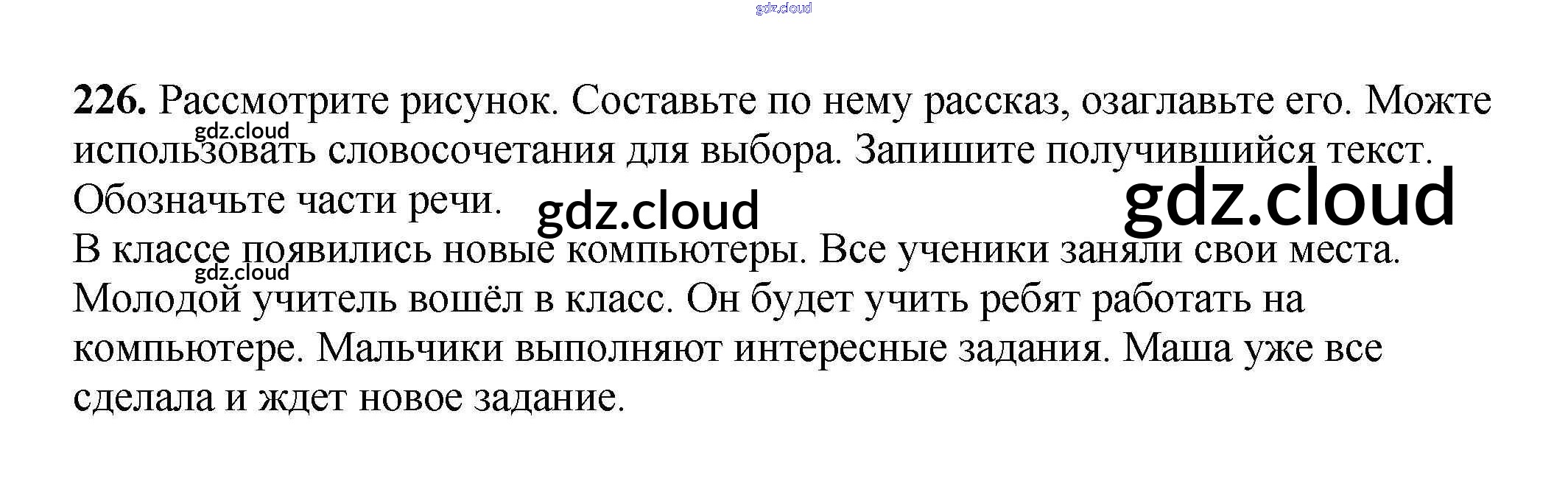 226. Рассмотрите рисунок. Составьте по нему рассказ, озаглавьте его. Можте использовать словосочетания для выбора. Запишите получившийся текст. Обозначьте части речи.

В классе появились новые компьютеры. Все ученики заняли свои места. Молодой учитель вошёл в класс. Он будет учить ребят работать на компьютере. Мальчики выполняют интересные задания. Маша уже все сделала и ждет новое задание.

gdz.cloud